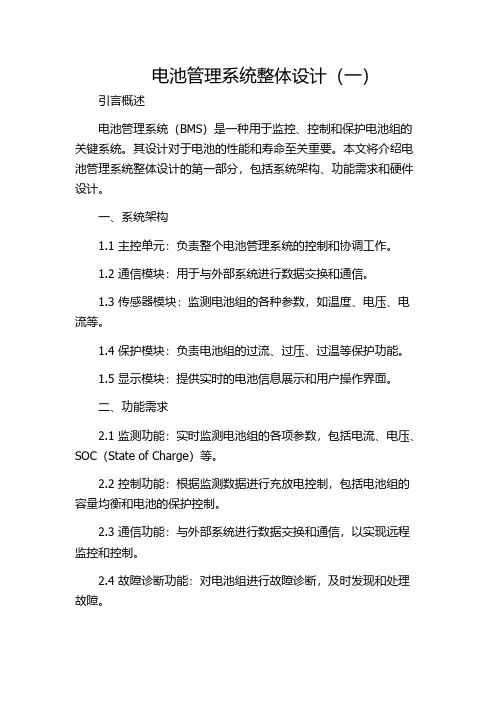 电池管理系统整体设计（一）

引言概述

电池管理系统（BMS）是一种用于监控、控制和保护电池组的关键系统。其设计对于电池的性能和寿命至关重要。本文将介绍电池管理系统整体设计的第一部分，包括系统架构、功能需求和硬件设计。

一、系统架构

1.1 主控单元：负责整个电池管理系统的控制和协调工作。

1.2 通信模块：用于与外部系统进行数据交换和通信。

1.3 传感器模块：监测电池组的各种参数，如温度、电压、电流等。

1.4 保护模块：负责电池组的过流、过压、过温等保护功能。

1.5 显示模块：提供实时的电池信息展示和用户操作界面。

二、功能需求

2.1 监测功能：实时监测电池组的各项参数，包括电流、电压、SOC（State of Charge）等。

2.2 控制功能：根据监测数据进行充放电控制，包括电池组的容量均衡和电池的保护控制。

2.3 通信功能：与外部系统进行数据交换和通信，以实现远程监控和控制。

2.4 故障诊断功能：对电池组进行故障诊断，及时发现和处理故障。